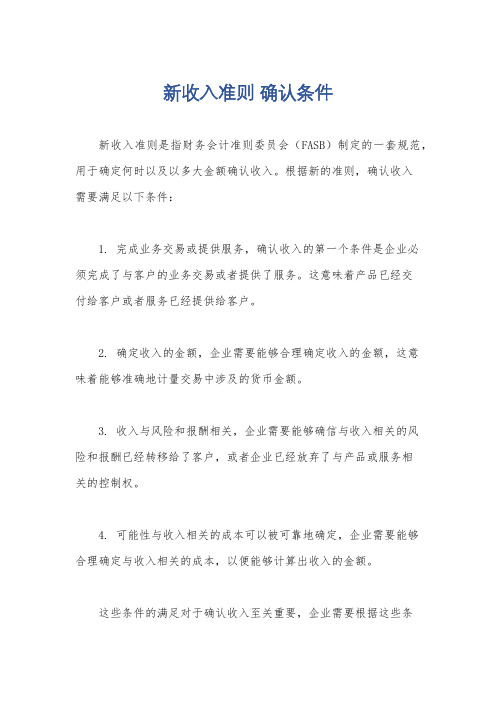 新收入准则 确认条件

新收入准则是指财务会计准则委员会（FASB）制定的一套规范，用于确定何时以及以多大金额确认收入。根据新的准则，确认收入需要满足以下条件：

1. 完成业务交易或提供服务，确认收入的第一个条件是企业必须完成了与客户的业务交易或者提供了服务。这意味着产品已经交付给客户或者服务已经提供给客户。

2. 确定收入的金额，企业需要能够合理确定收入的金额，这意味着能够准确地计量交易中涉及的货币金额。

3. 收入与风险和报酬相关，企业需要能够确信与收入相关的风险和报酬已经转移给了客户，或者企业已经放弃了与产品或服务相关的控制权。

4. 可能性与收入相关的成本可以被可靠地确定，企业需要能够合理确定与收入相关的成本，以便能够计算出收入的金额。

这些条件的满足对于确认收入至关重要，企业需要根据这些条